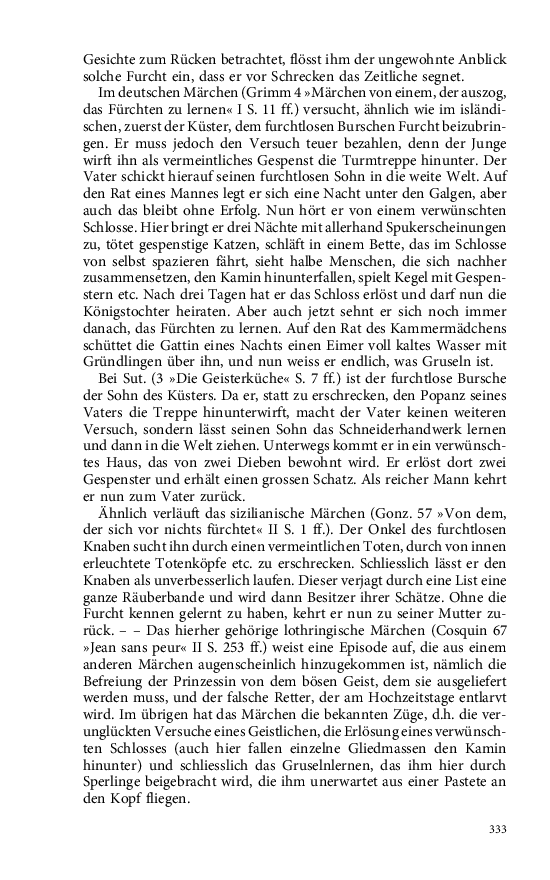 Gesichte zum Rücken betrachtet, flösst ihm der ungewohnte Anblick solche Furcht ein, dass er vor Schrecken das Zeitliche segnet.

Im deutschen Märchen (Grimm 4 »Märchen von einem, der auszog, das Fürchten zu lernen« I S. 11 ff.) versucht, ähnlich wie im isländischen, zuerst der Küster, dem furchtlosen Burschen Furcht beizubringen. Er muss jedoch den Versuch teuer bezahlen, denn der Junge wirft ihn als vermeintliches Gespenst die Turmtreppe hinunter. Der Vater schickt hierauf seinen furchtlosen Sohn in die weite Welt. Auf den Rat eines Mannes legt er sich eine Nacht unter den Galgen, aber auch das bleibt ohne Erfolg. Nun hört er von einem verwünschten Schlosse. Hier bringt er drei Nächte mit allerhand Spukerscheinungen zu, tötet gespenstige Katzen, schläft in einem Bette, das im Schlosse von selbst spazieren fährt, sieht halbe Menschen, die sich nachher zusammensetzen, den Kamin hinunterfallen, spielt Kegel mit Gespenstern etc. Nach drei Tagen hat er das Schloss erlöst und darf nun die Königstochter heiraten. Aber auch jetzt sehnt er sich noch immer danach, das Fürchten zu lernen. Auf den Rat des Kammermädchens schüttet die Gattin eines Nachts einen Eimer voll kaltes Wasser mit Gründlingen über ihn, und nun weiss er endlich, was Gruseln ist.

Bei Sut. (3 »Die Geisterküche« S. 7 ff.) ist der furchtlose Bursche der Sohn des Küsters. Da er, statt zu erschrecken, den Popanz seines Vaters die Treppe hinunterwirft, macht der Vater keinen weiteren Versuch, sondern lässt seinen Sohn das Schneiderhandwerk lernen und dann in die Welt ziehen. Unterwegs kommt er in ein verwünschtes Haus, das von zwei Dieben bewohnt wird. Er erlöst dort zwei Gespenster und erhält einen grossen Schatz. Als reicher Mann kehrt er nun zum Vater zurück.

Ähnlich verläuft das sizilianische Märchen (Gonz. 57 »Von dem, der sich vor nichts fürchtet« II S. 1 ff.). Der Onkel des furchtlosen Knaben sucht ihn durch einen vermeintlichen Toten, durch von innen erleuchtete Totenköpfe etc. zu erschrecken. Schliesslich lässt er den Knaben als unverbesserlich laufen. Dieser verjagt durch eine List eine ganze Räuberbande und wird dann Besitzer ihrer Schätze. Ohne die Furcht kennen gelernt zu haben, kehrt er nun zu seiner Mutter zurück. – – Das hierher gehörige lothringische Märchen (Cosquin 67 »Jean sans peur« II S. 253 ff.) weist eine Episode auf, die aus einem anderen Märchen augenscheinlich hinzugekommen ist, nämlich die Befreiung der Prinzessin von dem bösen Geist, dem sie ausgeliefert werden muss, und der falsche Retter, der am Hochzeitstage entlarvt wird. Im übrigen hat das Märchen die bekannten Züge, d.h. die verunglückten Versuche eines Geistlichen, die Erlösung eines verwünschten Schlosses (auch hier fallen einzelne Gliedmassen den Kamin hinunter) und schliesslich das Gruselnlernen, das ihm hier durch Sperlinge beigebracht wird, die ihm unerwartet aus einer Pastete an den Kopf fliegen.

333